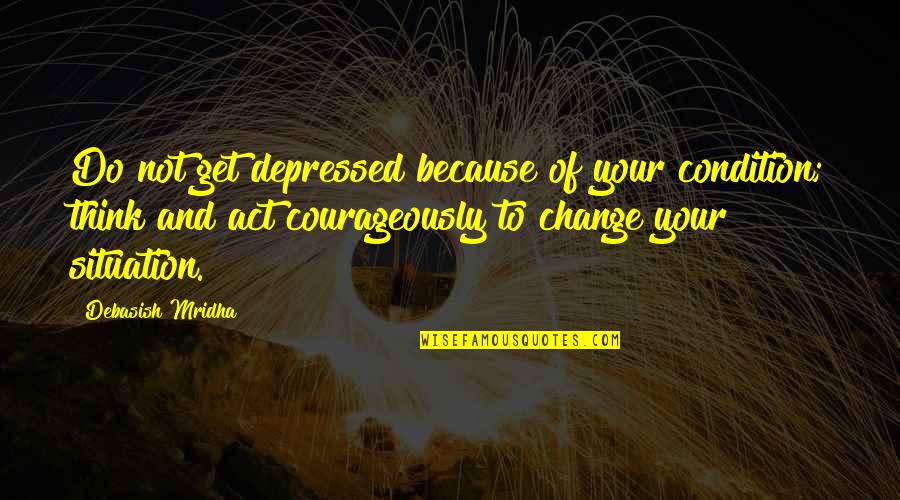 Do not get depressed because of your condition; think and act courageously to change your situation.

Debasish Mridha

WISEFAMOUSQUOTES.COM